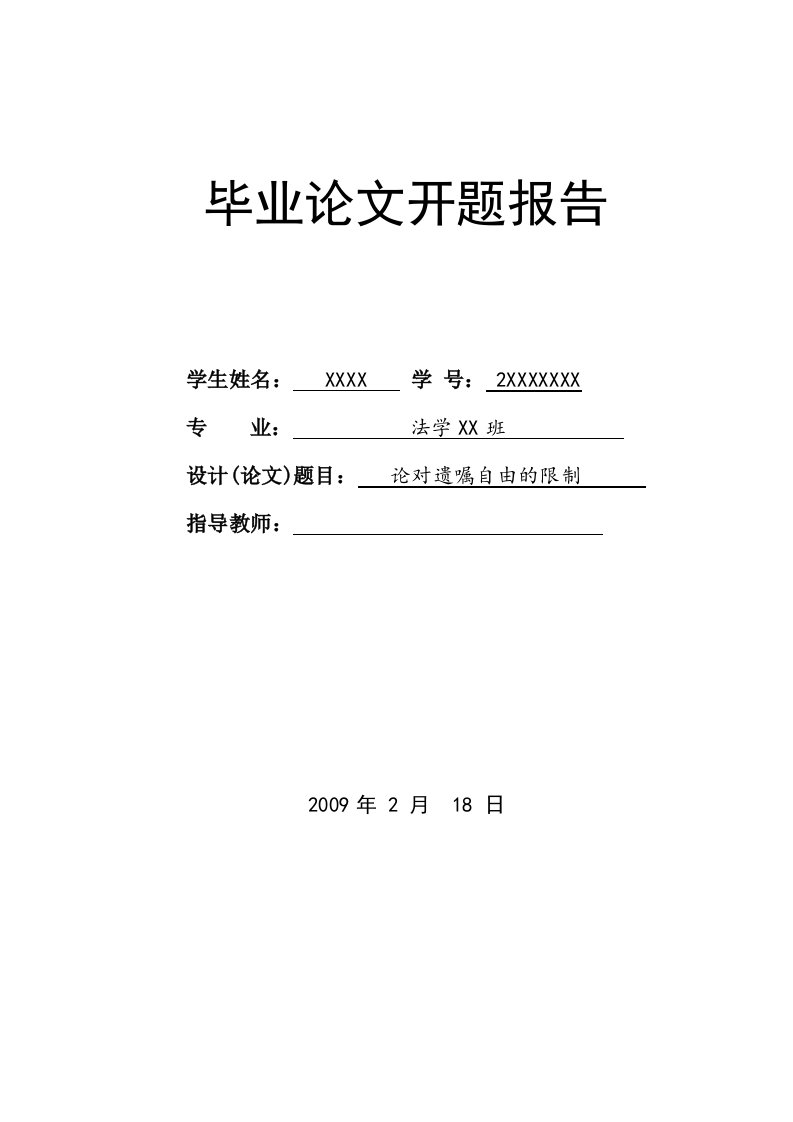 毕业论文开题报告

学生姓名： XXXX 学 号： 2XXXXXXX

专 业： 法学 XX 班

设计(论文)题目： 论对遗嘱自由的限制

指导教师：

2009 年 2 月 18 日